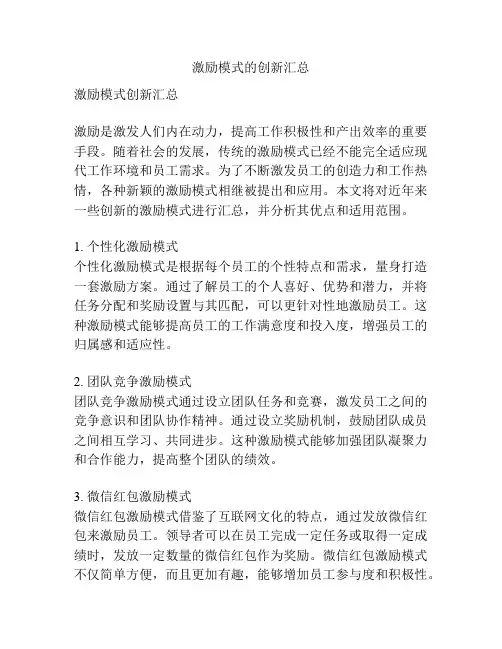 激励模式的创新汇总

激励模式创新汇总

激励是激发人们内在动力，提高工作积极性和产出效率的重要手段。随着社会的发展，传统的激励模式已经不能完全适应现代工作环境和员工需求。为了不断激发员工的创造力和工作热情，各种新颖的激励模式相继被提出和应用。本文将对近年来一些创新的激励模式进行汇总，并分析其优点和适用范围。

1. 个性化激励模式
个性化激励模式是根据每个员工的个性特点和需求，量身打造一套激励方案。通过了解员工的个人喜好、优势和潜力，并将任务分配和奖励设置与其匹配，可以更针对性地激励员工。这种激励模式能够提高员工的工作满意度和投入度，增强员工的归属感和适应性。

2. 团队竞争激励模式
团队竞争激励模式通过设立团队任务和竞赛，激发员工之间的竞争意识和团队协作精神。通过设立奖励机制，鼓励团队成员之间相互学习、共同进步。这种激励模式能够加强团队凝聚力和合作能力，提高整个团队的绩效。

3. 微信红包激励模式
微信红包激励模式借鉴了互联网文化的特点，通过发放微信红包来激励员工。领导者可以在员工完成一定任务或取得一定成绩时，发放一定数量的微信红包作为奖励。微信红包激励模式不仅简单方便，而且更加有趣，能够增加员工参与度和积极性。